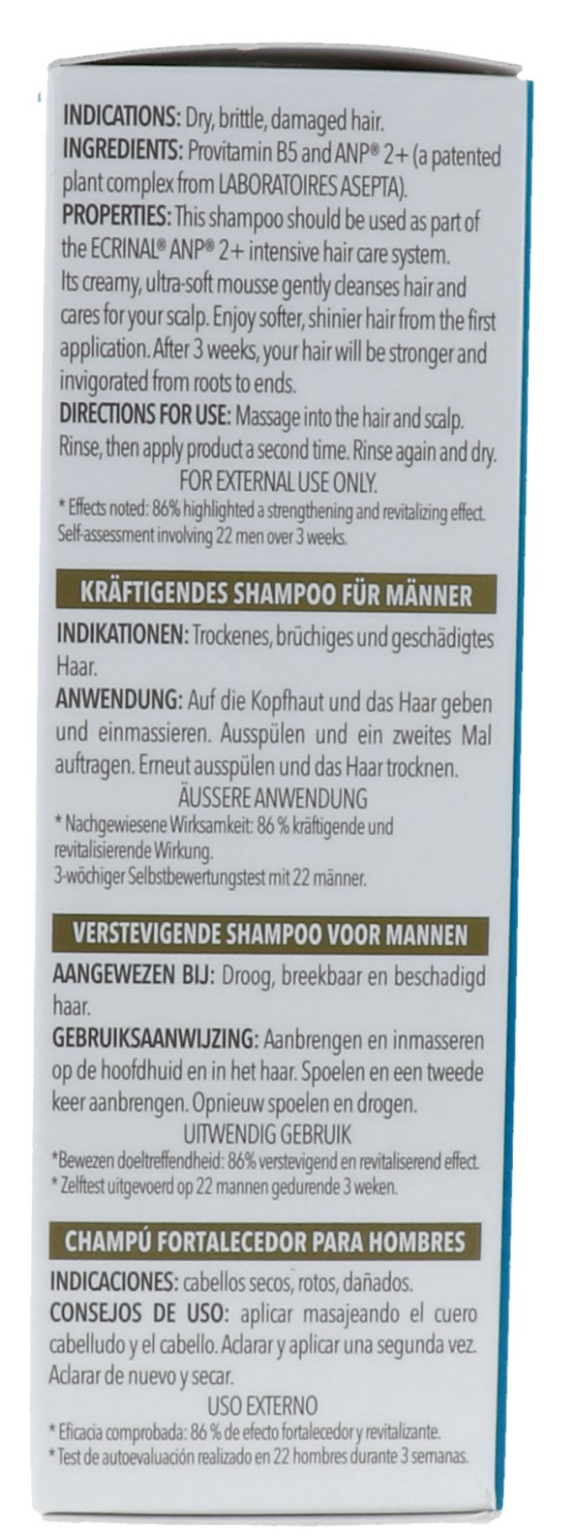 INDICATIONS: Dry, brittle, damaged hair.
INGREDIENTS: Provitamin B5 and ANP® 2+ (a patented plant complex from LABORATOIRES ASEPTA).
PROPERTIES: This shampoo should be used as part of the ECRINAL® ANP® 2+ intensive hair care system. Its creamy, ultra-soft mousse gently cleanses hair and cares for your scalp. Enjoy softer, shinier hair from the first application. After 3 weeks, your hair will be stronger and invigorated from roots to ends.
DIRECTIONS FOR USE: Massage into the hair and scalp. Rinse, then apply product a second time. Rinse again and dry.
FOR EXTERNAL USE ONLY.
* Effects noted: 86% highlighted a strengthening and revitalizing effect. Self-assessment involving 22 men over 3 weeks.

KRÄFTIGENDES SHAMPOO FÜR MÄNNER

INDIKATIONEN: Trockenes, brüchiges und geschädigtes Haar.
ANWENDUNG: Auf die Kopfhaut und das Haar geben und einmassieren. Ausspülen und ein zweites Mal auftragen. Erneut ausspülen und das Haar trocknen.
ÄUSSERE ANWENDUNG
* Nachgewiesene Wirksamkeit: 86 % kräftigende und revitalisierende Wirkung.
3-wöchiger Selbstbewertungstest mit 22 männer.

VERSTEVIGENDE SHAMPOO VOOR MANNEN

AANGEWEZEN BIJ: Droog, breekbaar en beschadigd haar.
GEBRUIKSAANWIJZING: Aanbrengen en inmasseren op de hoofdhuid en in het haar. Spoelen en een tweede keer aanbrengen. Opnieuw spoelen en drogen.
UITWENDIG GEBRUIK
*Bewezen doeltreffendheid: 86% verstevigend en revitaliserend effect.
* Zelftest uitgevoerd op 22 mannen gedurende 3 weken.

CHAMPÚ FORTALECEDOR PARA HOMBRES

INDICACIONES: cabellos secos, rotos, dañados.
CONSEJOS DE USO: aplicar masajeando el cuero cabelludo y el cabello. Aclarar y aplicar una segunda vez. Aclarar de nuevo y secar.
USO EXTERNO
* Eficacia comprobada: 86 % de efecto fortalecedor y revitalizante.
* Test de autoevaluación realizado en 22 hombres durante 3 semanas.